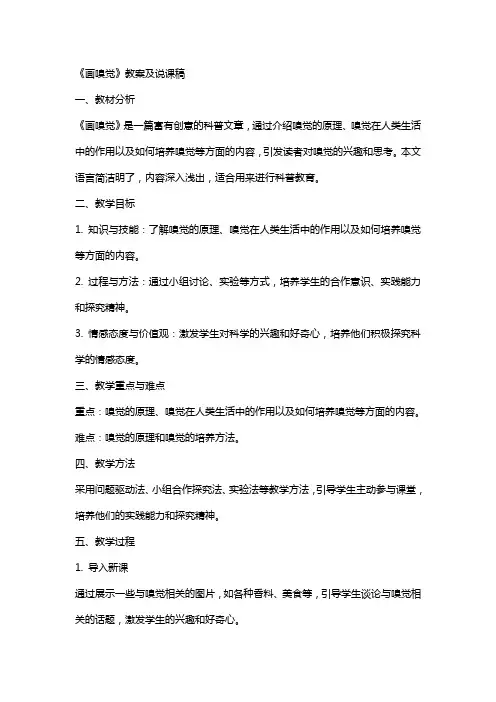 《画嗅觉》教案及说课稿

一、教材分析

《画嗅觉》是一篇富有创意的科普文章，通过介绍嗅觉的原理、嗅觉在人类生活中的作用以及如何培养嗅觉等方面的内容，引发读者对嗅觉的兴趣和思考。本文语言简洁明了，内容深入浅出，适合用来进行科普教育。

二、教学目标

1. 知识与技能：了解嗅觉的原理、嗅觉在人类生活中的作用以及如何培养嗅觉等方面的内容。

2. 过程与方法：通过小组讨论、实验等方式，培养学生的合作意识、实践能力和探究精神。

3. 情感态度与价值观：激发学生对科学的兴趣和好奇心，培养他们积极探究科学的情感态度。

三、教学重点与难点

重点：嗅觉的原理、嗅觉在人类生活中的作用以及如何培养嗅觉等方面的内容。

难点：嗅觉的原理和嗅觉的培养方法。

四、教学方法

采用问题驱动法、小组合作探究法、实验法等教学方法，引导学生主动参与课堂，培养他们的实践能力和探究精神。

五、教学过程

1. 导入新课

通过展示一些与嗅觉相关的图片，如各种香料、美食等，引导学生谈论与嗅觉相关的话题，激发学生的兴趣和好奇心。